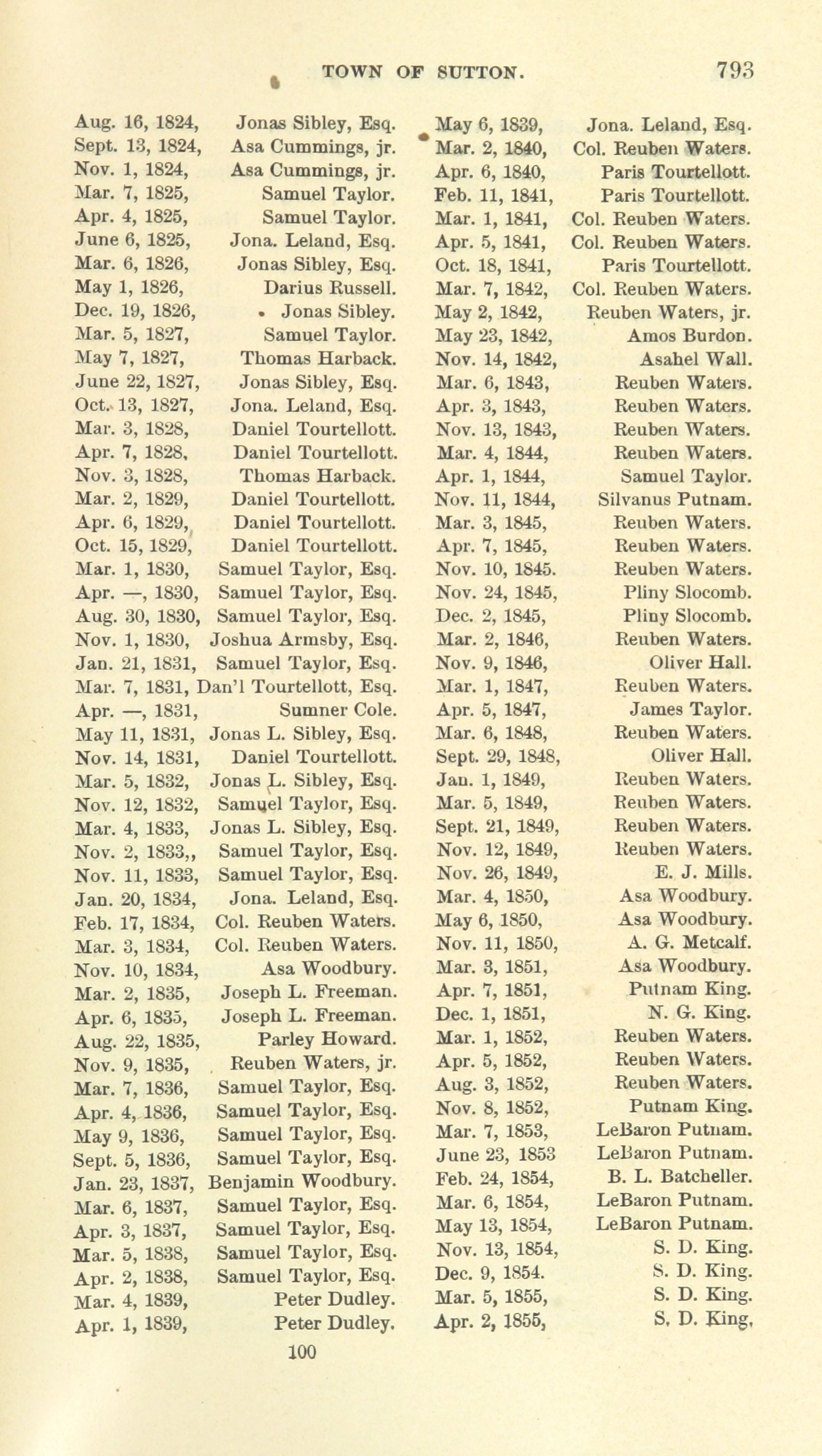 TOWN OF SUTTON. 793

Aug. 16, 1824, Jonas Sibley, Esq.
Sept. 13, 1824, Asa Cummings, jr.
Nov. 1, 1824, Asa Cummings, jr.
Mar. 7, 1825, Samuel Taylor.
Apr. 4, 1825, Samuel Taylor.
June 6, 1825, Jona. Leland, Esq.
Mar. 6, 1826, Jonas Sibley, Esq.
May 1, 1826, Darius Russell.
Dec. 19, 1826, Jonas Sibley.
Mar. 5, 1827, Samuel Taylor.
May 7, 1827, Thomas Harback.
June 22, 1827, Jonas Sibley, Esq.
Oct. 13, 1827, Jona. Leland, Esq.
Mar. 3, 1828, Daniel Tourtellott.
Apr. 7, 1828, Daniel Tourtellott.
Nov. 3, 1828, Thomas Harback.
Mar. 2, 1829, Daniel Tourtellott.
Apr. 6, 1829, Daniel Tourtellott.
Oct. 15, 1829, Daniel Tourtellott.
Mar. 1, 1830, Samuel Taylor, Esq.
Apr. —, 1830, Samuel Taylor, Esq.
Aug. 30, 1830, Samuel Taylor, Esq.
Nov. 1, 1830, Joshua Armsby, Esq.
Jan. 21, 1831, Samuel Taylor, Esq.
Mar. 7, 1831, Dan'l Tourtellott, Esq.
Apr. —, 1831, Sumner Cole.
May 11, 1831, Jonas L. Sibley, Esq.
Nov. 14, 1831, Daniel Tourtellott.
Mar. 5, 1832, Jonas L. Sibley, Esq.
Nov. 12, 1832, Samuel Taylor, Esq.
Mar. 4, 1833, Jonas L. Sibley, Esq.
Nov. 2, 1833,, Samuel Taylor, Esq.
Nov. 11, 1833, Samuel Taylor, Esq.
Jan. 20, 1834, Jona. Leland, Esq.
Feb. 17, 1834, Col. Reuben Waters.
Mar. 3, 1834, Col. Reuben Waters.
Nov. 10, 1834, Asa Woodbury.
Mar. 2, 1835, Joseph L. Freeman.
Apr. 6, 1835, Joseph L. Freeman.
Aug. 22, 1835, Parley Howard.
Nov. 9, 1835, Reuben Waters, jr.
Mar. 7, 1836, Samuel Taylor, Esq.
Apr. 4, 1836, Samuel Taylor, Esq.
May 9, 1836, Samuel Taylor, Esq.
Sept. 5, 1836, Samuel Taylor, Esq.
Jan. 23, 1837, Benjamin Woodbury.
Mar. 6, 1837, Samuel Taylor, Esq.
Apr. 3, 1837, Samuel Taylor, Esq.
Mar. 5, 1838, Samuel Taylor, Esq.
Apr. 2, 1838, Samuel Taylor, Esq.
Mar. 4, 1839, Peter Dudley.
Apr. 1, 1839, Peter Dudley.

May 6, 1839, Jona. Leland, Esq.
Mar. 2, 1840, Col. Reuben Waters.
Apr. 6, 1840, Paris Tourtellott.
Feb. 11, 1841, Paris Tourtellott.
Mar. 1, 1841, Col. Reuben Waters.
Apr. 5, 1841, Col. Reuben Waters.
Oct. 18, 1841, Paris Tourtellott.
Mar. 7, 1842, Col. Reuben Waters.
May 2, 1842, Reuben Waters, jr.
May 23, 1842, Amos Burdon.
Nov. 14, 1842, Asahel Wall.
Mar. 6, 1843, Reuben Waters.
Apr. 3, 1843, Reuben Waters.
Nov. 13, 1843, Reuben Waters.
Mar. 4, 1844, Reuben Waters.
Apr. 1, 1844, Samuel Taylor.
Nov. 11, 1844, Silvanus Putnam.
Mar. 3, 1845, Reuben Waters.
Apr. 7, 1845, Reuben Waters.
Nov. 10, 1845. Reuben Waters.
Nov. 24, 1845, Pliny Slocomb.
Dec. 2, 1845, Pliny Slocomb.
Mar. 2, 1846, Reuben Waters.
Nov. 9, 1846, Oliver Hall.
Mar. 1, 1847, Reuben Waters.
Apr. 5, 1847, James Taylor.
Mar. 6, 1848, Reuben Waters.
Sept. 29, 1848, Oliver Hall.
Jan. 1, 1849, Reuben Waters.
Mar. 5, 1849, Reuben Waters.
Sept. 21, 1849, Reuben Waters.
Nov. 12, 1849, Reuben Waters.
Nov. 26, 1849, E. J. Mills.
Mar. 4, 1850, Asa Woodbury.
May 6, 1850, Asa Woodbury.
Nov. 11, 1850, A. G. Metcalf.
Mar. 3, 1851, Asa Woodbury.
Apr. 7, 1851, Putnam King.
Dec. 1, 1851, N. G. King.
Mar. 1, 1852, Reuben Waters.
Apr. 5, 1852, Reuben Waters.
Aug. 3, 1852, Reuben Waters.
Nov. 8, 1852, Putnam King.
Mar. 7, 1853, LeBaron Putnam.
June 23, 1853 LeBaron Putnam.
Feb. 24, 1854, B. L. Batcheller.
Mar. 6, 1854, LeBaron Putnam.
May 13, 1854, LeBaron Putnam.
Nov. 13, 1854, S. D. King.
Dec. 9, 1854. S. D. King.
Mar. 5, 1855, S. D. King.
Apr. 2, 1855, S. D. King.

100